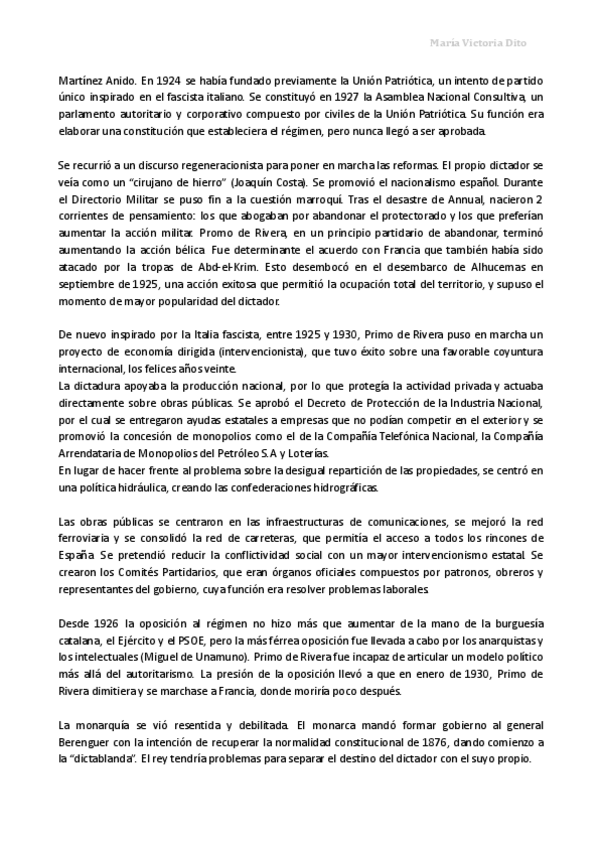 María Victoria Dito

Martínez Anido. En 1924 se había fundado previamente la Unión Patriótica, un intento de partido único inspirado en el fascista italiano. Se constituyó en 1927 la Asamblea Nacional Consultiva, un parlamento autoritario y corporativo compuesto por civiles de la Unión Patriótica. Su función era elaborar una constitución que estableciera el régimen, pero nunca llegó a ser aprobada.

Se recurrió a un discurso regeneracionista para poner en marcha las reformas. El propio dictador se veía como un "cirujano de hierro" (Joaquín Costa). Se promovió el nacionalismo español. Durante el Directorio Militar se puso fin a la cuestión marroquí. Tras el desastre de Annual, nacieron 2 corrientes de pensamiento: los que abogaban por abandonar el protectorado y los que preferían aumentar la acción militar. Promo de Rivera, en un principio partidario de abandonar, terminó aumentando la acción bélica. Fue determinante el acuerdo con Francia que también había sido atacado por la tropas de Abd-el-Krim. Esto desembocó en el desembarco de Alhucemas en septiembre de 1925, una acción exitosa que permitió la ocupación total del territorio, y supuso el momento de mayor popularidad del dictador.

De nuevo inspirado por la Italia fascista, entre 1925 y 1930, Primo de Rivera puso en marcha un proyecto de economía dirigida (intervencionista), que tuvo éxito sobre una favorable coyuntura internacional, los felices años veinte.
La dictadura apoyaba la producción nacional, por lo que protegía la actividad privada y actuaba directamente sobre obras públicas. Se aprobó el Decreto de Protección de la Industria Nacional, por el cual se entregaron ayudas estatales a empresas que no podían competir en el exterior y se promovió la concesión de monopolios como el de la Compañía Telefónica Nacional, la Compañía Arrendataria de Monopolios del Petróleo S.A y Loterías.
En lugar de hacer frente al problema sobre la desigual repartición de las propiedades, se centró en una política hidráulica, creando las confederaciones hidrográficas.

Las obras públicas se centraron en las infraestructuras de comunicaciones, se mejoró la red ferroviaria y se consolidó la red de carreteras, que permitía el acceso a todos los rincones de España. Se pretendió reducir la conflictividad social con un mayor intervencionismo estatal. Se crearon los Comités Partidarios, que eran órganos oficiales compuestos por patronos, obreros y representantes del gobierno, cuya función era resolver problemas laborales.

Desde 1926 la oposición al régimen no hizo más que aumentar de la mano de la burguesía catalana, el Ejército y el PSOE, pero la más férrea oposición fue llevada a cabo por los anarquistas y los intelectuales (Miguel de Unamuno). Primo de Rivera fue incapaz de articular un modelo político más allá del autoritarismo. La presión de la oposición llevó a que en enero de 1930, Primo de Rivera dimitiera y se marchase a Francia, donde moriría poco después.

La monarquía se vió resentida y debilitada. El monarca mandó formar gobierno al general Berenguer con la intención de recuperar la normalidad constitucional de 1876, dando comienzo a la "dictablanda". El rey tendría problemas para separar el destino del dictador con el suyo propio.